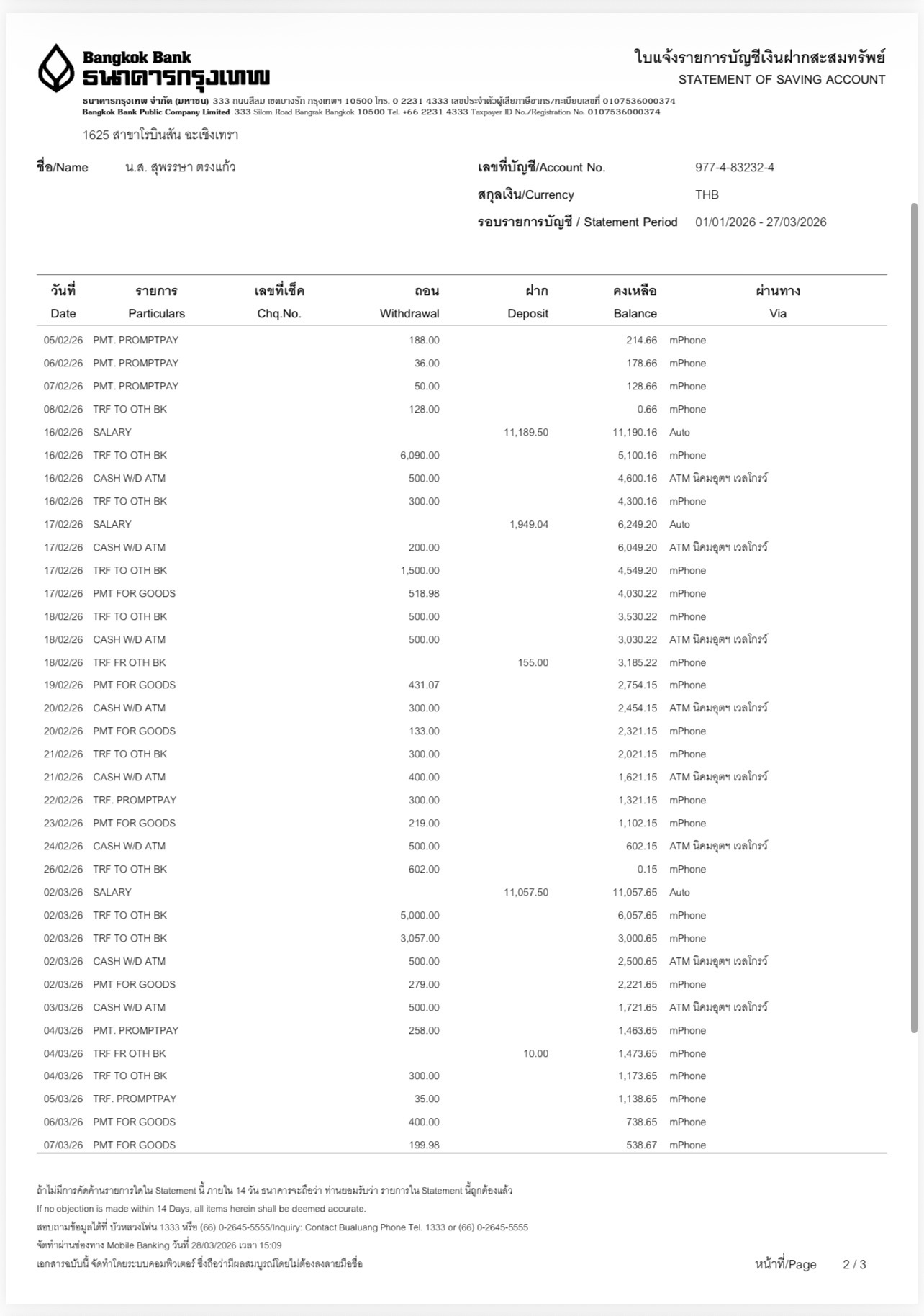 Bangkok Bank
ธนาคารกรุงเทพ

ใบแจ้งรายการบัญชีเงินฝากสะสมทรัพย์
STATEMENT OF SAVING ACCOUNT

ธนาคารกรุงเทพ จำกัด (มหาชน) 333 ถนนสีลม เขตบางรัก กรุงเทพฯ 10500 โทร. 0 2231 4333 เลขประจำตัวผู้เสียภาษีอากร/ทะเบียนเลขที่ 0107536000374
Bangkok Bank Public Company Limited 333 Silom Road Bangrak Bangkok 10500 Tel. +66 2231 4333 Taxpayer ID No./Registration No. 0107536000374

1625 สาขาโรบินสัน ฉะเชิงเทรา

ชื่อ/Name น.ส. สุพรรษา ตรงแก้ว

เลขที่บัญชี/Account No. 977-4-83232-4
สกุลเงิน/Currency THB
รอบรายการบัญชี / Statement Period 01/01/2026 - 27/03/2026

| วันที่ Date | รายการ Particulars | เลขที่เช็ค Chq.No. | ถอน Withdrawal | ฝาก Deposit | คงเหลือ Balance | ผ่านทาง Via |
|---|---|---|---|---|---|---|
| 05/02/26 | PMT. PROMPTPAY | | 188.00 | | 214.66 | mPhone |
| 06/02/26 | PMT. PROMPTPAY | | 36.00 | | 178.66 | mPhone |
| 07/02/26 | PMT. PROMPTPAY | | 50.00 | | 128.66 | mPhone |
| 08/02/26 | TRF TO OTH BK | | 128.00 | | 0.66 | mPhone |
| 16/02/26 | SALARY | | | 11,189.50 | 11,190.16 | Auto |
| 16/02/26 | TRF TO OTH BK | | 6,090.00 | | 5,100.16 | mPhone |
| 16/02/26 | CASH W/D ATM | | 500.00 | | 4,600.16 | ATM นิคมอุตฯ เวลโกรว์ |
| 16/02/26 | TRF TO OTH BK | | 300.00 | | 4,300.16 | mPhone |
| 17/02/26 | SALARY | | | 1,949.04 | 6,249.20 | Auto |
| 17/02/26 | CASH W/D ATM | | 200.00 | | 6,049.20 | ATM นิคมอุตฯ เวลโกรว์ |
| 17/02/26 | TRF TO OTH BK | | 1,500.00 | | 4,549.20 | mPhone |
| 17/02/26 | PMT FOR GOODS | | 518.98 | | 4,030.22 | mPhone |
| 18/02/26 | TRF TO OTH BK | | 500.00 | | 3,530.22 | mPhone |
| 18/02/26 | CASH W/D ATM | | 500.00 | | 3,030.22 | ATM นิคมอุตฯ เวลโกรว์ |
| 18/02/26 | TRF FR OTH BK | | | 155.00 | 3,185.22 | mPhone |
| 19/02/26 | PMT FOR GOODS | | 431.07 | | 2,754.15 | mPhone |
| 20/02/26 | CASH W/D ATM | | 300.00 | | 2,454.15 | ATM นิคมอุตฯ เวลโกรว์ |
| 20/02/26 | PMT FOR GOODS | | 133.00 | | 2,321.15 | mPhone |
| 21/02/26 | TRF TO OTH BK | | 300.00 | | 2,021.15 | mPhone |
| 21/02/26 | CASH W/D ATM | | 400.00 | | 1,621.15 | ATM นิคมอุตฯ เวลโกรว์ |
| 22/02/26 | TRF. PROMPTPAY | | 300.00 | | 1,321.15 | mPhone |
| 23/02/26 | PMT FOR GOODS | | 219.00 | | 1,102.15 | mPhone |
| 24/02/26 | CASH W/D ATM | | 500.00 | | 602.15 | ATM นิคมอุตฯ เวลโกรว์ |
| 26/02/26 | TRF TO OTH BK | | 602.00 | | 0.15 | mPhone |
| 02/03/26 | SALARY | | | 11,057.50 | 11,057.65 | Auto |
| 02/03/26 | TRF TO OTH BK | | 5,000.00 | | 6,057.65 | mPhone |
| 02/03/26 | TRF TO OTH BK | | 3,057.00 | | 3,000.65 | mPhone |
| 02/03/26 | CASH W/D ATM | | 500.00 | | 2,500.65 | ATM นิคมอุตฯ เวลโกรว์ |
| 02/03/26 | PMT FOR GOODS | | 279.00 | | 2,221.65 | mPhone |
| 03/03/26 | CASH W/D ATM | | 500.00 | | 1,721.65 | ATM นิคมอุตฯ เวลโกรว์ |
| 04/03/26 | PMT. PROMPTPAY | | 258.00 | | 1,463.65 | mPhone |
| 04/03/26 | TRF FR OTH BK | | | 10.00 | 1,473.65 | mPhone |
| 04/03/26 | TRF TO OTH BK | | 300.00 | | 1,173.65 | mPhone |
| 05/03/26 | TRF. PROMPTPAY | | 35.00 | | 1,138.65 | mPhone |
| 06/03/26 | PMT FOR GOODS | | 400.00 | | 738.65 | mPhone |
| 07/03/26 | PMT FOR GOODS | | 199.98 | | 538.67 | mPhone |

ถ้าไม่มีการคัดค้านรายการใดใน Statement นี้ ภายใน 14 วัน ธนาคารจะถือว่า ท่านยอมรับว่า รายการใน Statement นี้ถูกต้องแล้ว
If no objection is made within 14 Days, all items herein shall be deemed accurate.
สอบถามข้อมูลได้ที่ บัวหลวงโฟน 1333 หรือ (66) 0-2645-5555/Inquiry: Contact Bualuang Phone Tel. 1333 or (66) 0-2645-5555
จัดทำผ่านช่องทาง Mobile Banking วันที่ 28/03/2026 เวลา 15:09
เอกสารฉบับนี้ จัดทำโดยระบบคอมพิวเตอร์ ซึ่งถือว่ามีผลสมบูรณ์โดยไม่ต้องลงลายมือชื่อ

หน้าที่/Page 2 / 3